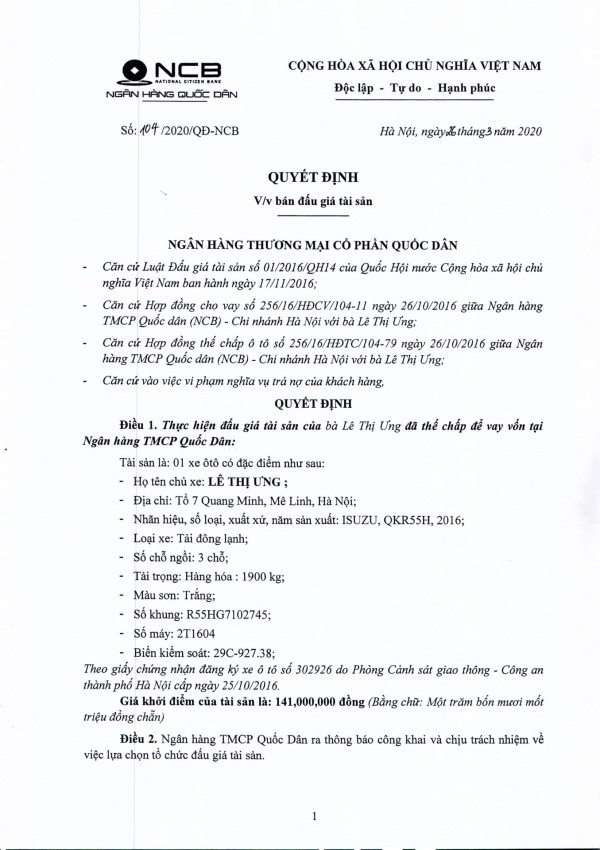 NCB
NATIONAL CITIZEN BANK
NGÂN HÀNG QUỐC DÂN

CỘNG HÒA XÃ HỘI CHỦ NGHĨA VIỆT NAM
Độc lập - Tự do - Hạnh phúc

Số: 104 /2020/QĐ-NCB

Hà Nội, ngày 26 tháng 3 năm 2020

QUYẾT ĐỊNH
V/v bán đấu giá tài sản

NGÂN HÀNG THƯƠNG MẠI CỔ PHẦN QUỐC DÂN

- Căn cứ Luật Đấu giá tài sản số 01/2016/QH14 của Quốc Hội nước Cộng hòa xã hội chủ nghĩa Việt Nam ban hành ngày 17/11/2016;
- Căn cứ Hợp đồng cho vay số 256/16/HĐCV/104-11 ngày 26/10/2016 giữa Ngân hàng TMCP Quốc dân (NCB) - Chi nhánh Hà Nội với bà Lê Thị Ưng;
- Căn cứ Hợp đồng thế chấp ô tô số 256/16/HĐTC/104-79 ngày 26/10/2016 giữa Ngân hàng TMCP Quốc dân (NCB) - Chi nhánh Hà Nội với bà Lê Thị Ưng;
- Căn cứ vào việc vi phạm nghĩa vụ trả nợ của khách hàng,

QUYẾT ĐỊNH

Điều 1. Thực hiện đấu giá tài sản của bà Lê Thị Ưng đã thế chấp để vay vốn tại Ngân hàng TMCP Quốc Dân:

Tài sản là: 01 xe ôtô có đặc điểm như sau:
- Họ tên chủ xe: LÊ THỊ ƯNG ;
- Địa chỉ: Tổ 7 Quang Minh, Mê Linh, Hà Nội;
- Nhãn hiệu, số loại, xuất xứ, năm sản xuất: ISUZU, QKR55H, 2016;
- Loại xe: Tải đông lạnh;
- Số chỗ ngồi: 3 chỗ;
- Tải trọng: Hàng hóa : 1900 kg;
- Màu sơn: Trắng;
- Số khung: R55HG7102745;
- Số máy: 2T1604
- Biển kiểm soát: 29C-927.38;

Theo giấy chứng nhận đăng ký xe ô tô số 302926 do Phòng Cảnh sát giao thông - Công an thành phố Hà Nội cấp ngày 25/10/2016.

Giá khởi điểm của tài sản là: 141,000,000 đồng (Bằng chữ: Một trăm bốn mươi mốt triệu đồng chẵn)

Điều 2. Ngân hàng TMCP Quốc Dân ra thông báo công khai và chịu trách nhiệm về việc lựa chọn tổ chức đấu giá tài sản.

1